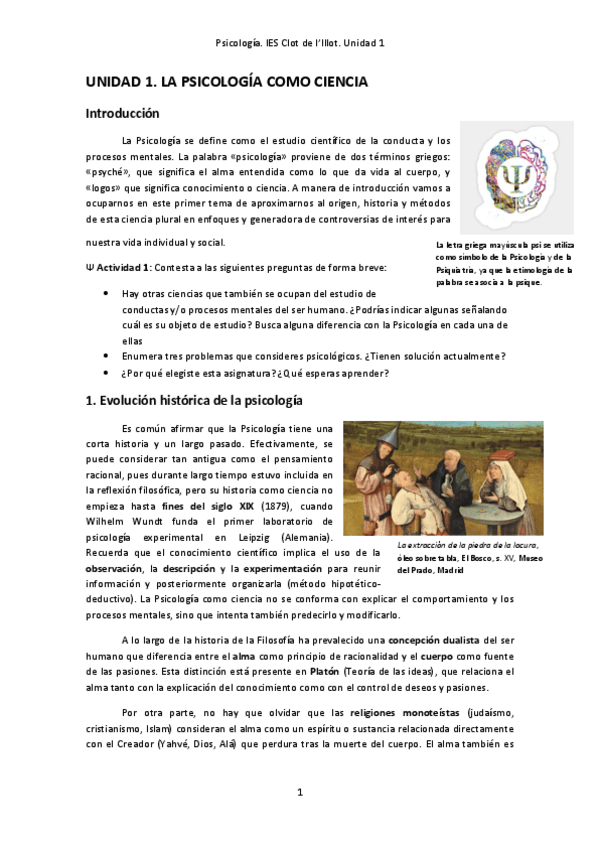 Psicología. IES Clot de l'Illot. Unidad 1

UNIDAD 1. LA PSICOLOGÍA COMO CIENCIA

Introducción

La Psicología se define como el estudio científico de la conducta y los procesos mentales. La palabra «psicología» proviene de dos términos griegos: «psyché», que significa el alma entendida como lo que da vida al cuerpo, y «logos» que significa conocimiento o ciencia. A manera de introducción vamos a ocuparnos en este primer tema de aproximarnos al origen, historia y métodos de esta ciencia plural en enfoques y generadora de controversias de interés para nuestra vida individual y social.

La letra griega mayúscula psi se utiliza como símbolo de la Psicología y de la Psiquiatría, ya que la etimología de la palabra se asocia a la psique.

Ψ Actividad 1: Contesta a las siguientes preguntas de forma breve:

• Hay otras ciencias que también se ocupan del estudio de conductas y/o procesos mentales del ser humano. ¿Podrías indicar algunas señalando cuál es su objeto de estudio? Busca alguna diferencia con la Psicología en cada una de ellas
• Enumera tres problemas que consideres psicológicos. ¿Tienen solución actualmente?
• ¿Por qué elegiste esta asignatura? ¿Qué esperas aprender?

1. Evolución histórica de la psicología

Es común afirmar que la Psicología tiene una corta historia y un largo pasado. Efectivamente, se puede considerar tan antigua como el pensamiento racional, pues durante largo tiempo estuvo incluida en la reflexión filosófica, pero su historia como ciencia no empieza hasta fines del siglo XIX (1879), cuando Wilhelm Wundt funda el primer laboratorio de psicología experimental en Leipzig (Alemania). Recuerda que el conocimiento científico implica el uso de la observación, la descripción y la experimentación para reunir información y posteriormente organizarla (método hipotético-deductivo). La Psicología como ciencia no se conforma con explicar el comportamiento y los procesos mentales, sino que intenta también predecirlo y modificarlo.

La extracción de la piedra de la locura, óleo sobre tabla, El Bosco, s. XV, Museo del Prado, Madrid

A lo largo de la historia de la Filosofía ha prevalecido una concepción dualista del ser humano que diferencia entre el alma como principio de racionalidad y el cuerpo como fuente de las pasiones. Esta distinción está presente en Platón (Teoría de las ideas), que relaciona el alma tanto con la explicación del conocimiento como con el control de deseos y pasiones.

Por otra parte, no hay que olvidar que las religiones monoteístas (judaísmo, cristianismo, Islam) consideran el alma como un espíritu o sustancia relacionada directamente con el Creador (Yahvé, Dios, Alá) que perdura tras la muerte del cuerpo. El alma también es

1